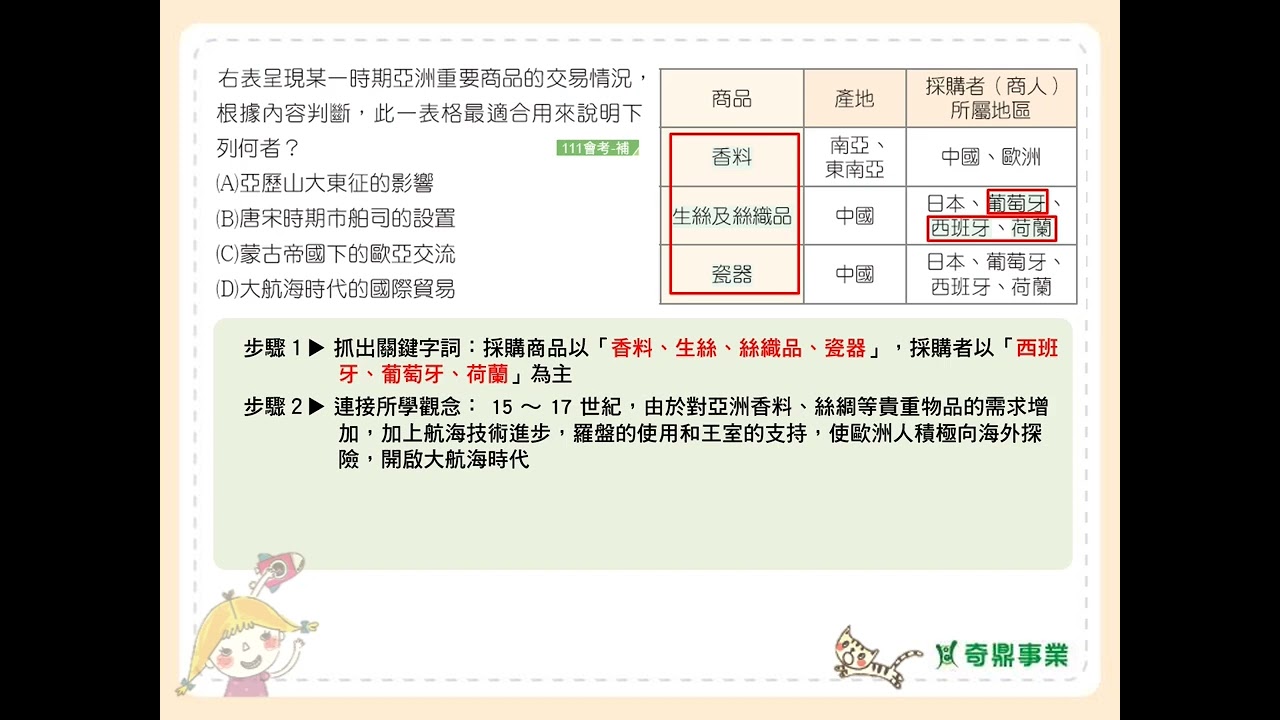 右表呈現某一時期亞洲重要商品的交易情況，根據內容判斷，此一表格最適合用來說明下列何者？ 111會考-補

(A)亞歷山大東征的影響
(B)唐宋時期市舶司的設置
(C)蒙古帝國下的歐亞交流
(D)大航海時代的國際貿易

| 商品 | 產地 | 採購者（商人）所屬地區 |
|---|---|---|
| 香料 | 南亞、東南亞 | 中國、歐洲 |
| 生絲及絲織品 | 中國 | 日本、葡萄牙、西班牙、荷蘭 |
| 瓷器 | 中國 | 日本、葡萄牙、西班牙、荷蘭 |

步驟 1 ▶ 抓出關鍵字詞：採購商品以「香料、生絲、絲織品、瓷器」，採購者以「西班牙、葡萄牙、荷蘭」為主

步驟 2 ▶ 連接所學觀念： 15 ～ 17 世紀，由於對亞洲香料、絲綢等貴重物品的需求增加，加上航海技術進步，羅盤的使用和王室的支持，使歐洲人積極向海外探險，開啟大航海時代

奇鼎事業